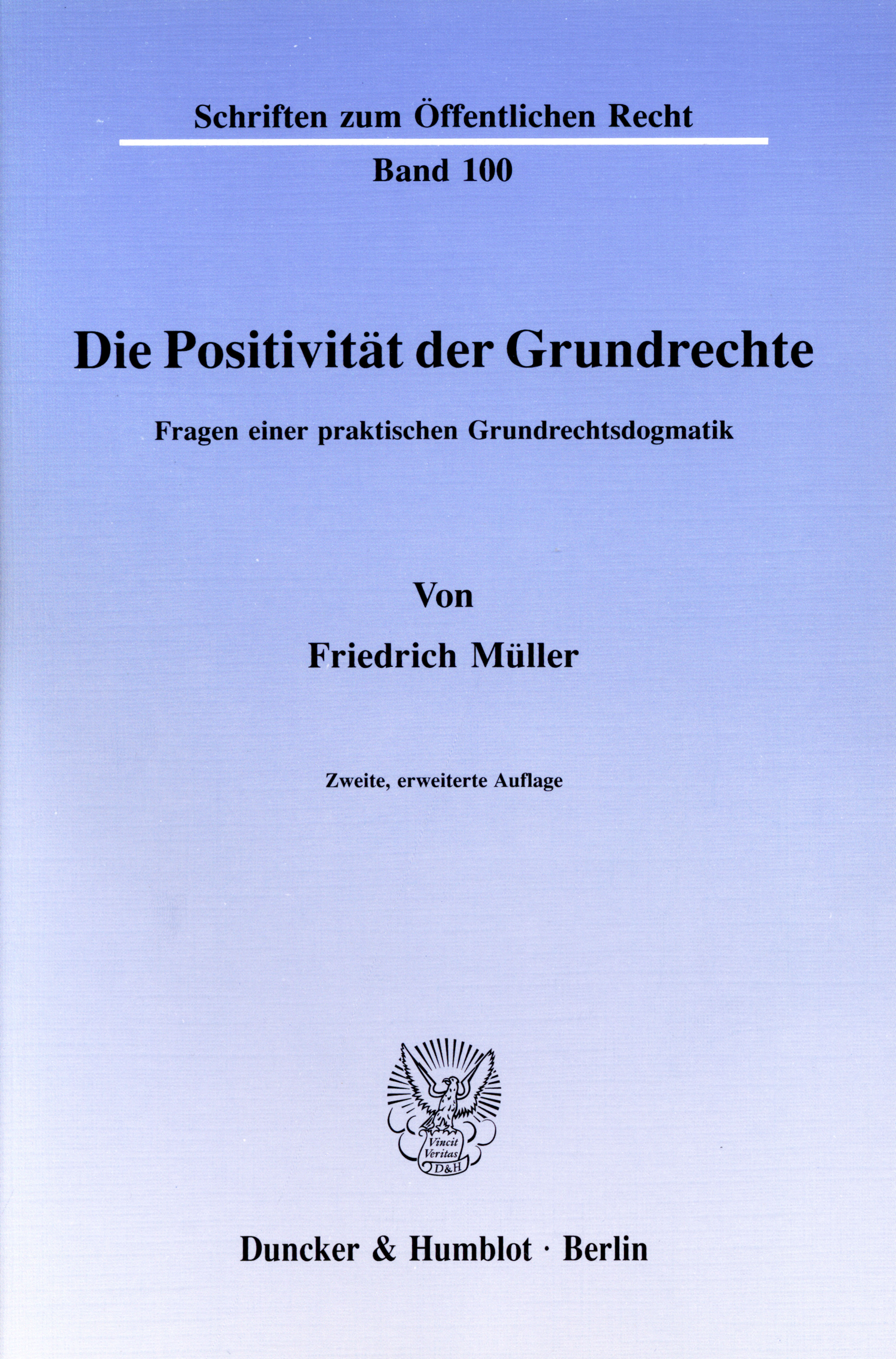 Schriften zum Öffentlichen Recht

Band 100

Die Positivität der Grundrechte

Fragen einer praktischen Grundrechtsdogmatik

Von

Friedrich Müller

Zweite, erweiterte Auflage

Vincit
Veritas
D&H

Duncker & Humblot · Berlin